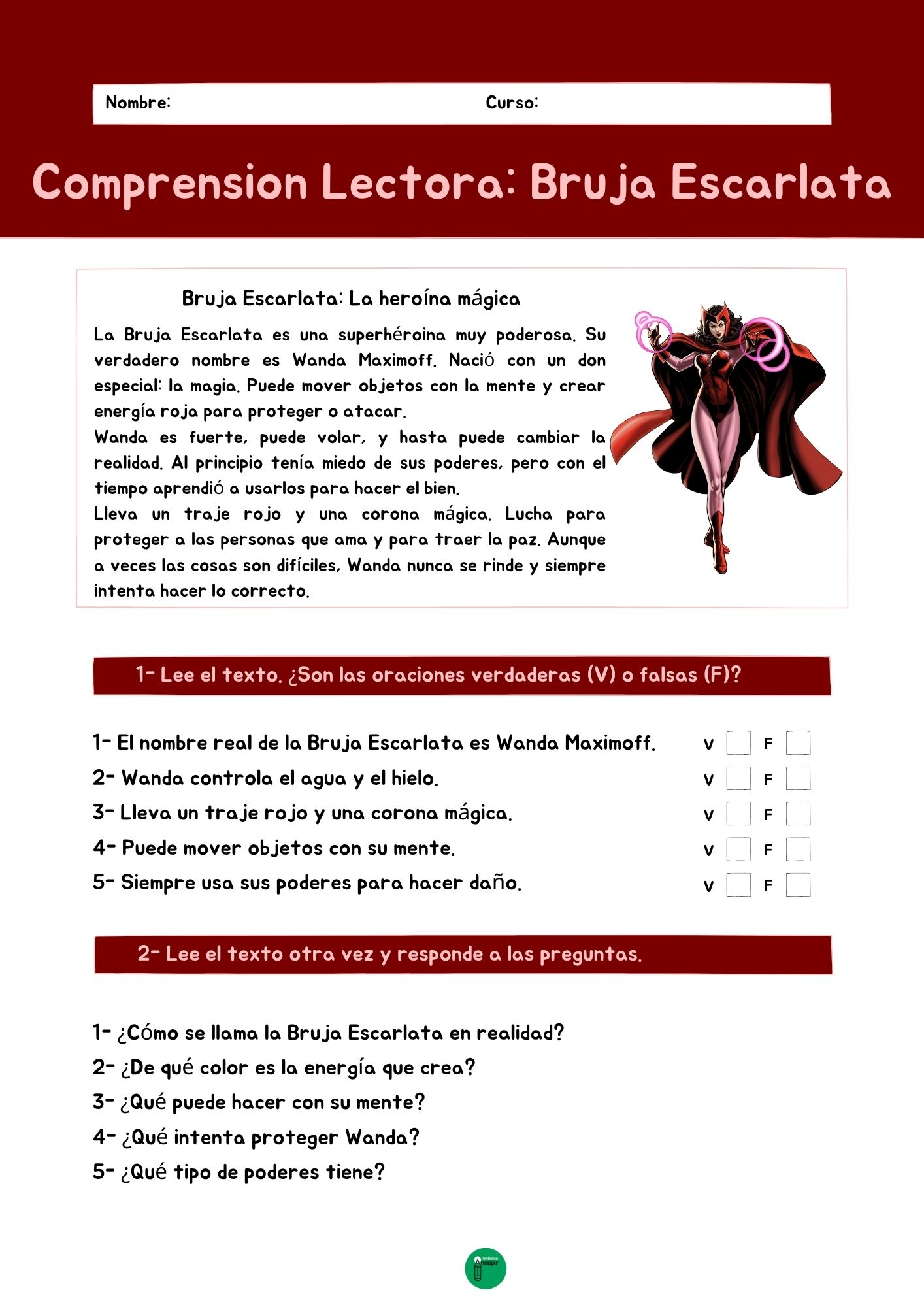 Nombre: Curso:

Comprension Lectora: Bruja Escarlata

Bruja Escarlata: La heroína mágica

La Bruja Escarlata es una superhéroina muy poderosa. Su verdadero nombre es Wanda Maximoff. Nació con un don especial: la magia. Puede mover objetos con la mente y crear energía roja para proteger o atacar.
Wanda es fuerte, puede volar, y hasta puede cambiar la realidad. Al principio tenía miedo de sus poderes, pero con el tiempo aprendió a usarlos para hacer el bien.
Lleva un traje rojo y una corona mágica. Lucha para proteger a las personas que ama y para traer la paz. Aunque a veces las cosas son difíciles, Wanda nunca se rinde y siempre intenta hacer lo correcto.

1- Lee el texto. ¿Son las oraciones verdaderas (V) o falsas (F)?

1- El nombre real de la Bruja Escarlata es Wanda Maximoff. V F
2- Wanda controla el agua y el hielo. V F
3- Lleva un traje rojo y una corona mágica. V F
4- Puede mover objetos con su mente. V F
5- Siempre usa sus poderes para hacer daño. V F

2- Lee el texto otra vez y responde a las preguntas.

1- ¿Cómo se llama la Bruja Escarlata en realidad?
2- ¿De qué color es la energía que crea?
3- ¿Qué puede hacer con su mente?
4- ¿Qué intenta proteger Wanda?
5- ¿Qué tipo de poderes tiene?

Orientación Andújar